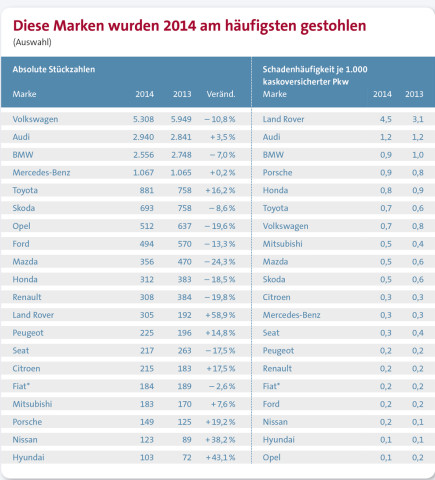 Diese Marken wurden 2014 am häufigsten gestohlen
(Auswahl)

Absolute Stückzahlen

| Marke | 2014 | 2013 | Veränd. |
|---|---|---|---|
| Volkswagen | 5.308 | 5.949 | – 10,8 % |
| Audi | 2.940 | 2.841 | + 3,5 % |
| BMW | 2.556 | 2.748 | – 7,0 % |
| Mercedes-Benz | 1.067 | 1.065 | + 0,2 % |
| Toyota | 881 | 758 | + 16,2 % |
| Skoda | 693 | 758 | – 8,6 % |
| Opel | 512 | 637 | – 19,6 % |
| Ford | 494 | 570 | – 13,3 % |
| Mazda | 356 | 470 | – 24,3 % |
| Honda | 312 | 383 | – 18,5 % |
| Renault | 308 | 384 | – 19,8 % |
| Land Rover | 305 | 192 | + 58,9 % |
| Peugeot | 225 | 196 | + 14,8 % |
| Seat | 217 | 263 | – 17,5 % |
| Citroen | 215 | 183 | + 17,5 % |
| Fiat* | 184 | 189 | – 2,6 % |
| Mitsubishi | 183 | 170 | + 7,6 % |
| Porsche | 149 | 125 | + 19,2 % |
| Nissan | 123 | 89 | + 38,2 % |
| Hyundai | 103 | 72 | + 43,1 % |

Schadenhäufigkeit je 1.000 kaskoversicherter Pkw

| Marke | 2014 | 2013 |
|---|---|---|
| Land Rover | 4,5 | 3,1 |
| Audi | 1,2 | 1,2 |
| BMW | 0,9 | 1,0 |
| Porsche | 0,9 | 0,8 |
| Honda | 0,8 | 0,9 |
| Toyota | 0,7 | 0,6 |
| Volkswagen | 0,7 | 0,8 |
| Mitsubishi | 0,5 | 0,4 |
| Mazda | 0,5 | 0,6 |
| Skoda | 0,5 | 0,6 |
| Citroen | 0,3 | 0,3 |
| Mercedes-Benz | 0,3 | 0,3 |
| Seat | 0,3 | 0,4 |
| Peugeot | 0,2 | 0,2 |
| Renault | 0,2 | 0,2 |
| Fiat* | 0,2 | 0,2 |
| Ford | 0,2 | 0,2 |
| Nissan | 0,2 | 0,1 |
| Hyundai | 0,1 | 0,1 |
| Opel | 0,1 | 0,2 |